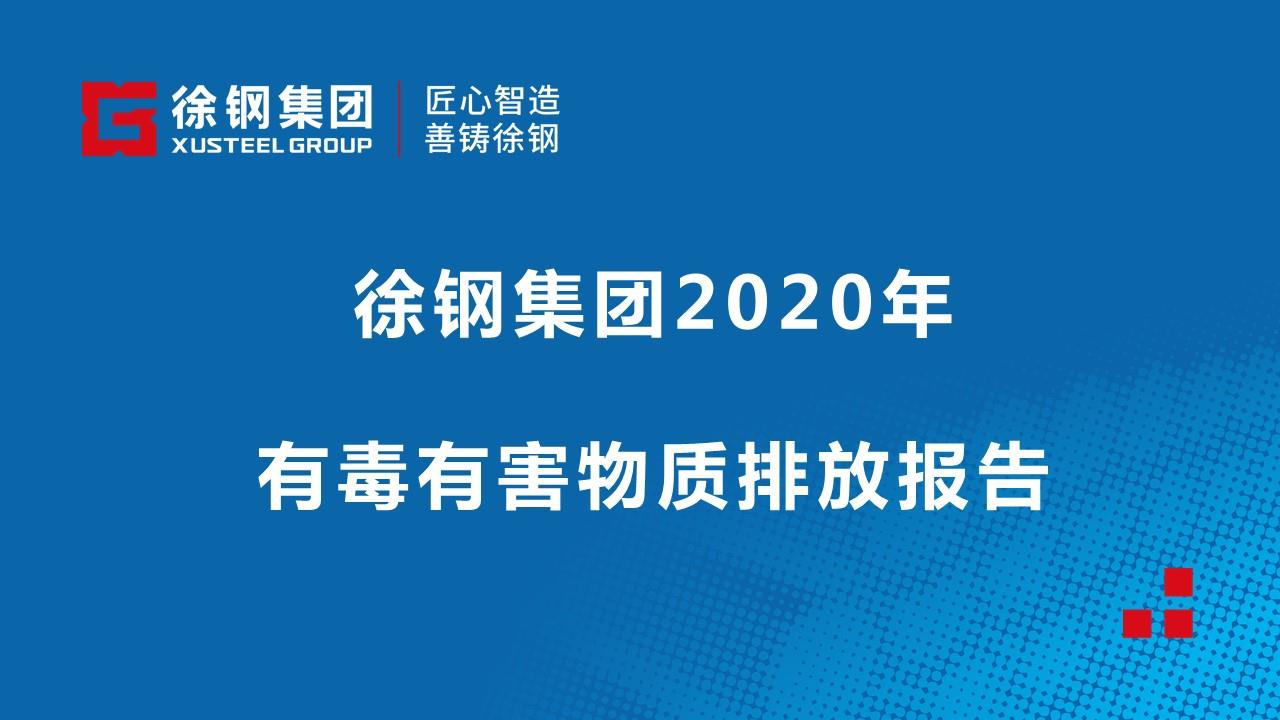 徐钢集团
XUSTEEL GROUP
匠心智造
善铸徐钢

徐钢集团2020年

有毒有害物质排放报告